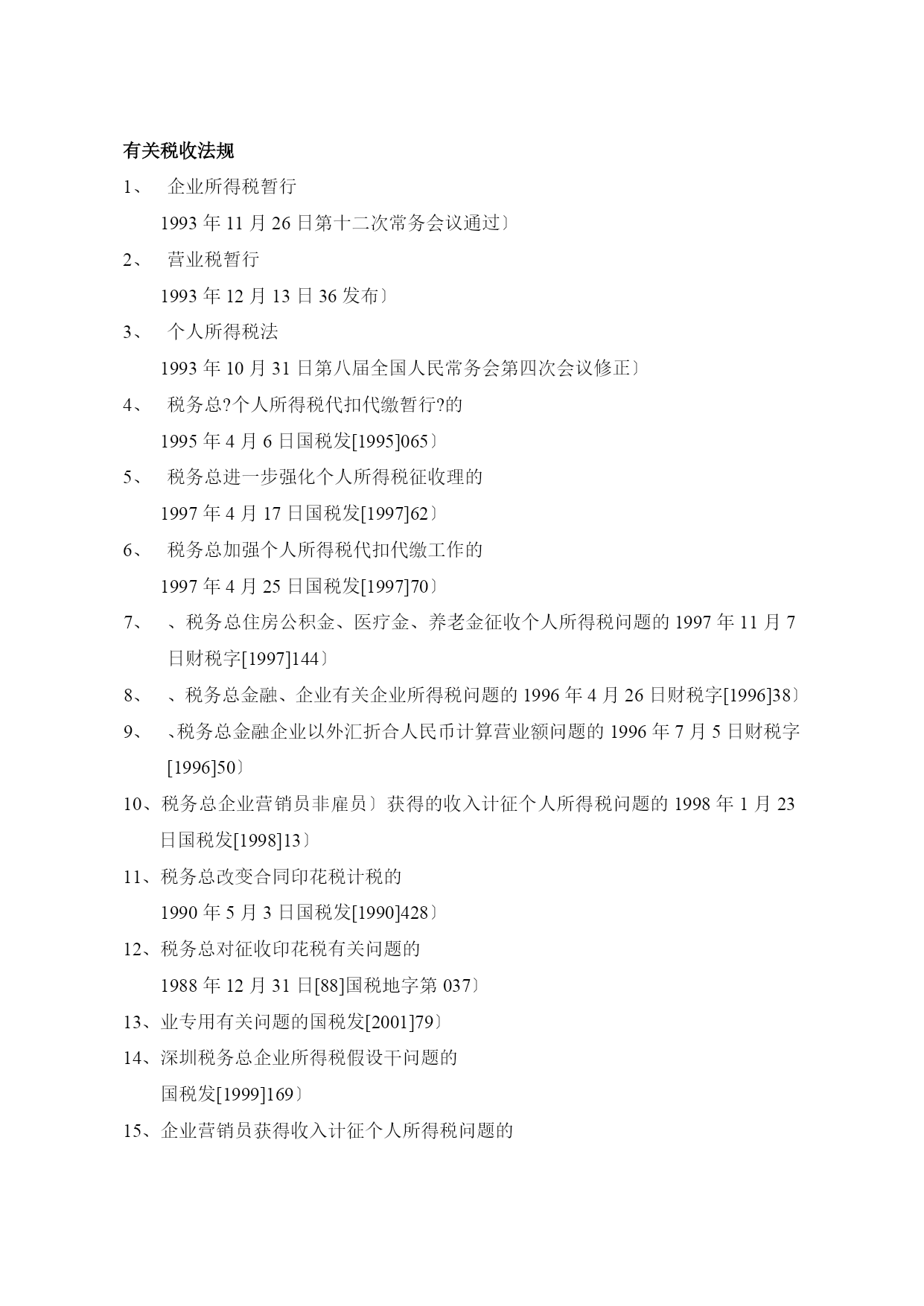 有关税收法规

1、 企业所得税暂行

1993 年 11 月 26 日第十二次常务会议通过〕

2、 营业税暂行

1993 年 12 月 13 日 36 发布〕

3、 个人所得税法

1993 年 10 月 31 日第八届全国人民常务会第四次会议修正〕

4、 税务总?个人所得税代扣代缴暂行?的

1995 年 4 月 6 日国税发[1995]065〕

5、 税务总进一步强化个人所得税征收理的

1997 年 4 月 17 日国税发[1997]62〕

6、 税务总加强个人所得税代扣代缴工作的

1997 年 4 月 25 日国税发[1997]70〕

7、 、税务总住房公积金、医疗金、养老金征收个人所得税问题的 1997 年 11 月 7 日财税字[1997]144〕

8、 、税务总金融、企业有关企业所得税问题的 1996 年 4 月 26 日财税字[1996]38〕

9、 、税务总金融企业以外汇折合人民币计算营业额问题的 1996 年 7 月 5 日财税字[1996]50〕

10、税务总企业营销员非雇员〕获得的收入计征个人所得税问题的 1998 年 1 月 23 日国税发[1998]13〕

11、税务总改变合同印花税计税的

1990 年 5 月 3 日国税发[1990]428〕

12、税务总对征收印花税有关问题的

1988 年 12 月 31 日[88]国税地字第 037〕

13、业专用有关问题的国税发[2001]79〕

14、深圳税务总企业所得税假设干问题的

国税发[1999]169〕

15、企业营销员获得收入计征个人所得税问题的